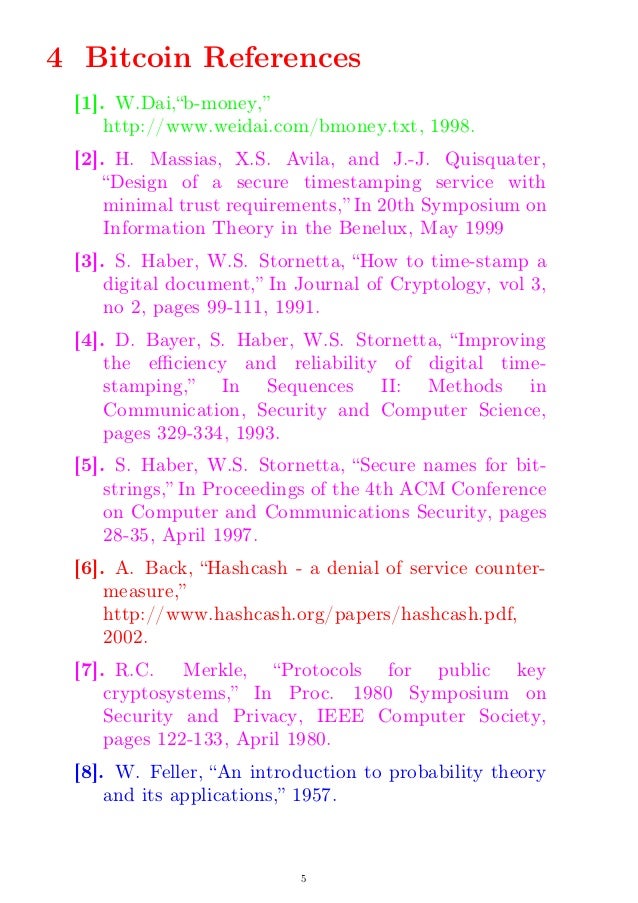 4 Bitcoin References

[1]. W.Dai,“b-money,” http://www.weidai.com/bmoney.txt, 1998.

[2]. H. Massias, X.S. Avila, and J.-J. Quisquater, “Design of a secure timestamping service with minimal trust requirements,” In 20th Symposium on Information Theory in the Benelux, May 1999

[3]. S. Haber, W.S. Stornetta, “How to time-stamp a digital document,” In Journal of Cryptology, vol 3, no 2, pages 99-111, 1991.

[4]. D. Bayer, S. Haber, W.S. Stornetta, “Improving the efficiency and reliability of digital time-stamping,” In Sequences II: Methods in Communication, Security and Computer Science, pages 329-334, 1993.

[5]. S. Haber, W.S. Stornetta, “Secure names for bit-strings,” In Proceedings of the 4th ACM Conference on Computer and Communications Security, pages 28-35, April 1997.

[6]. A. Back, “Hashcash - a denial of service counter-measure,” http://www.hashcash.org/papers/hashcash.pdf, 2002.

[7]. R.C. Merkle, “Protocols for public key cryptosystems,” In Proc. 1980 Symposium on Security and Privacy, IEEE Computer Society, pages 122-133, April 1980.

[8]. W. Feller, “An introduction to probability theory and its applications,” 1957.

5